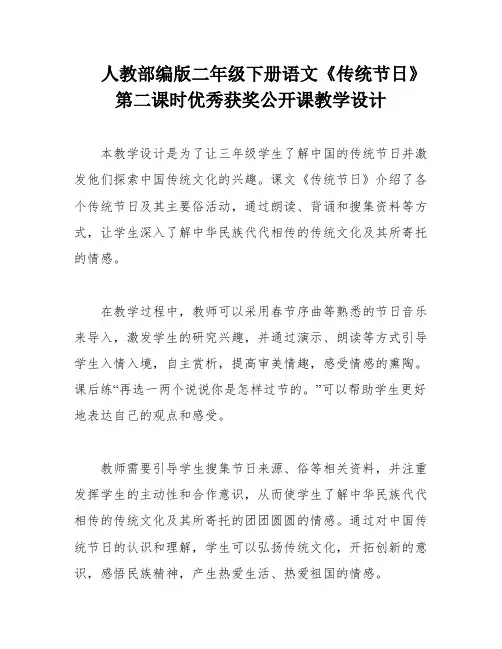 人教部编版二年级下册语文《传统节日》第二课时优秀获奖公开课教学设计

本教学设计是为了让三年级学生了解中国的传统节日并激发他们探索中国传统文化的兴趣。课文《传统节日》介绍了各个传统节日及其主要俗活动，通过朗读、背诵和搜集资料等方式，让学生深入了解中华民族代代相传的传统文化及其所寄托的情感。

在教学过程中，教师可以采用春节序曲等熟悉的节日音乐来导入，激发学生的研究兴趣，并通过演示、朗读等方式引导学生入情入境，自主赏析，提高审美情趣，感受情感的熏陶。课后练“再选一两个说说你是怎样过节的。”可以帮助学生更好地表达自己的观点和感受。

教师需要引导学生搜集节日来源、俗等相关资料，并注重发挥学生的主动性和合作意识，从而使学生了解中华民族代代相传的传统文化及其所寄托的团团圆圆的情感。通过对中国传统节日的认识和理解，学生可以弘扬传统文化，开拓创新的意识，感悟民族精神，产生热爱生活、热爱祖国的情感。